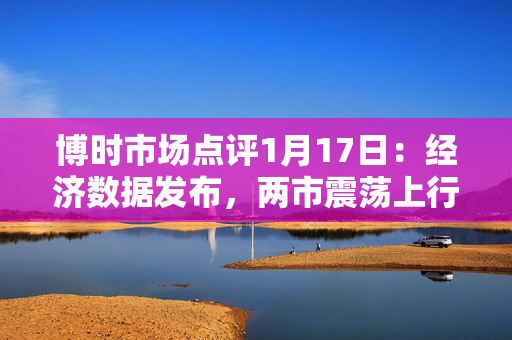 博时市场点评1月17日：经济数据发布，两市震荡上行